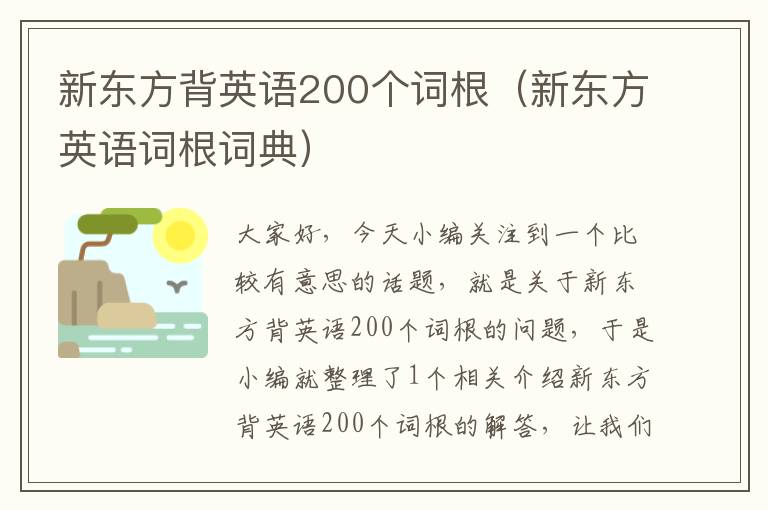 新东方背英语200个词根（新东方英语词根词典）

大家好，今天小编关注到一个比较有意思的话题，就是关于新东方背英语200个词根的问题，于是小编就整理了1个相关介绍新东方背英语200个词根的解答，让我们